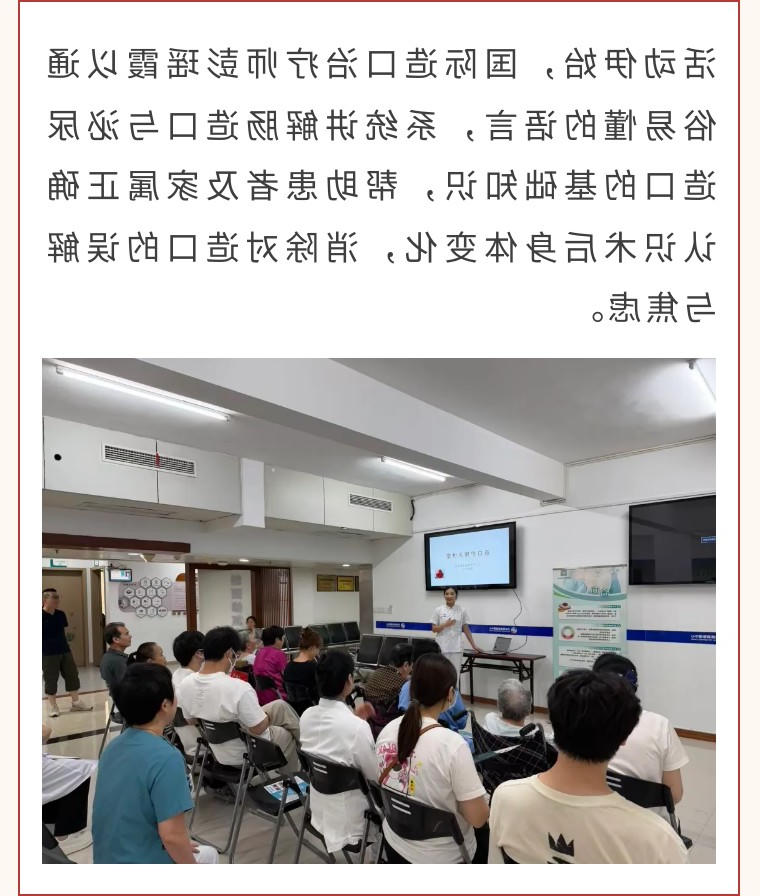 活动伊始，国际造口治疗师彭瑶霞以通俗易懂的语言，系统讲解肠造口与泌尿造口的基础知识，帮助患者及家属正确认识术后身体变化，消除对造口的误解与焦虑。